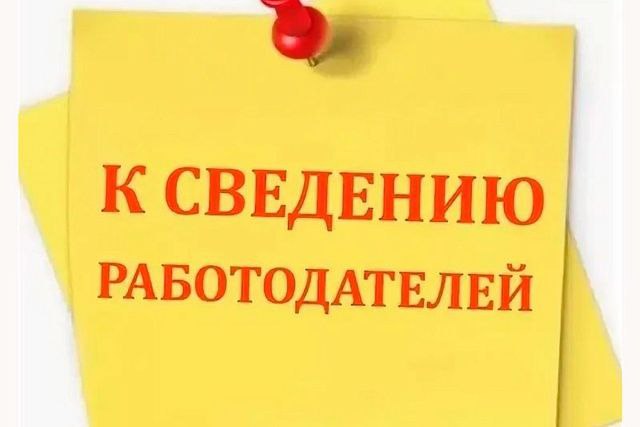 К СВЕДЕНИЮ
РАБОТОДАТЕЛЕЙ